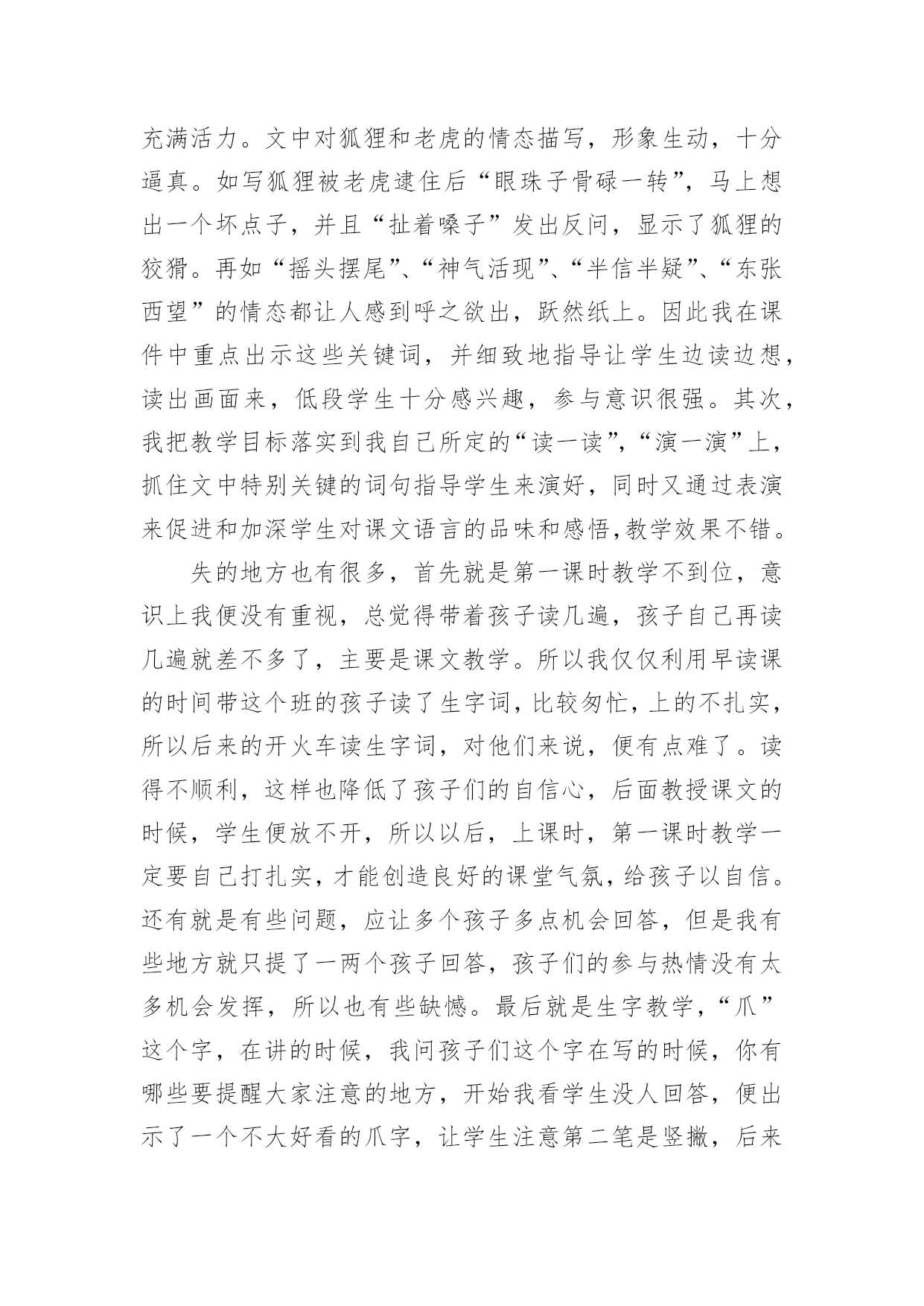 充满活力。文中对狐狸和老虎的情态描写，形象生动，十分逼真。如写狐狸被老虎逮住后“眼珠子骨碌一转”，马上想出一个坏点子，并且“扯着嗓子”发出反问，显示了狐狸的狡猾。再如“摇头摆尾”、“神气活现”、“半信半疑”、“东张西望”的情态都让人感到呼之欲出，跃然纸上。因此我在课件中重点出示这些关键词，并细致地指导让学生边读边想，读出画面来，低段学生十分感兴趣，参与意识很强。其次，我把教学目标落实到我自己所定的“读一读”，“演一演”上，抓住文中特别关键的词句指导学生来演好，同时又通过表演来促进和加深学生对课文语言的品味和感悟,教学效果不错。

失的地方也有很多，首先就是第一课时教学不到位，意识上我便没有重视，总觉得带着孩子读几遍，孩子自己再读几遍就差不多了，主要是课文教学。所以我仅仅利用早读课的时间带这个班的孩子读了生字词，比较匆忙，上的不扎实，所以后来的开火车读生字词，对他们来说，便有点难了。读得不顺利，这样也降低了孩子们的自信心，后面教授课文的时候，学生便放不开，所以以后，上课时，第一课时教学一定要自己打扎实，才能创造良好的课堂气氛，给孩子以自信。还有就是有些问题，应让多个孩子多点机会回答，但是我有些地方就只提了一两个孩子回答，孩子们的参与热情没有太多机会发挥，所以也有些缺憾。最后就是生字教学，“爪”这个字，在讲的时候，我问孩子们这个字在写的时候，你有哪些要提醒大家注意的地方，开始我看学生没人回答，便出示了一个不大好看的爪字，让学生注意第二笔是竖撇，后来